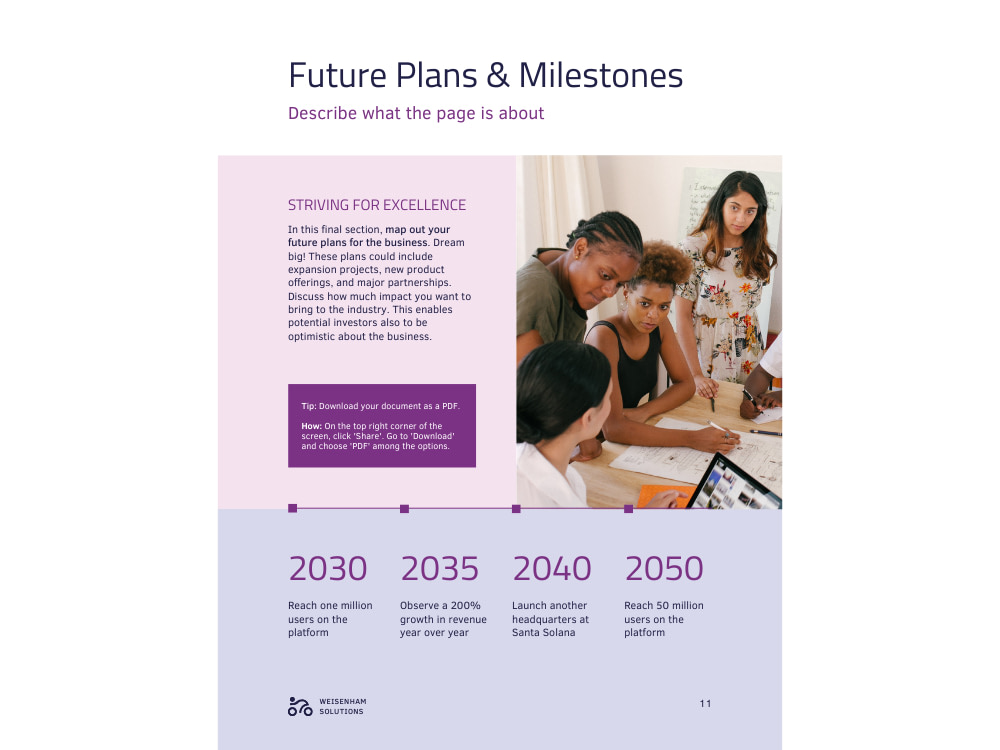 Future Plans & Milestones

Describe what the page is about

STRIVING FOR EXCELLENCE

In this final section, map out your future plans for the business. Dream big! These plans could include expansion projects, new product offerings, and major partnerships. Discuss how much impact you want to bring to the industry. This enables potential investors also to be optimistic about the business.

Tip: Download your document as a PDF.

How: On the top right corner of the screen, click 'Share'. Go to 'Download' and choose 'PDF' among the options.

2030

Reach one million users on the platform

2035

Observe a 200% growth in revenue year over year

2040

Launch another headquarters at Santa Solana

2050

Reach 50 million users on the platform

WEISENHAM
SOLUTIONS

11